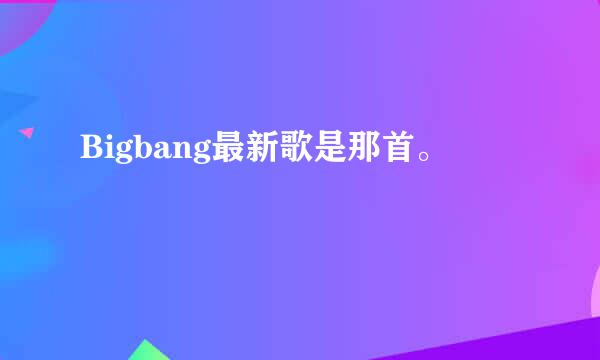 Bigbang最新歌是那首。